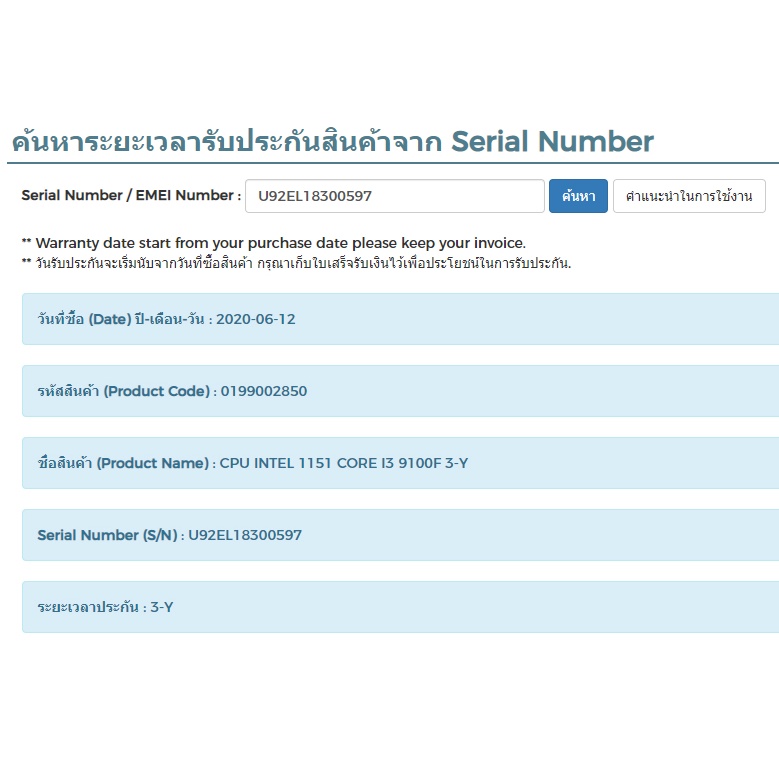 ค้นหาระยะเวลารับประกันสินค้าจาก Serial Number

Serial Number / EMEI Number : U92EL18300597 ค้นหา คำแนะนำในการใช้งาน

** Warranty date start from your purchase date please keep your invoice.
** วันรับประกันจะเริ่มนับจากวันที่ซื้อสินค้า กรุณาเก็บใบเสร็จรับเงินไว้เพื่อประโยชน์ในการรับประกัน.

วันที่ซื้อ (Date) ปี-เดือน-วัน : 2020-06-12

รหัสสินค้า (Product Code) : 0199002850

ชื่อสินค้า (Product Name) : CPU INTEL 1151 CORE I3 9100F 3-Y

Serial Number (S/N) : U92EL18300597

ระยะเวลาประกัน : 3-Y